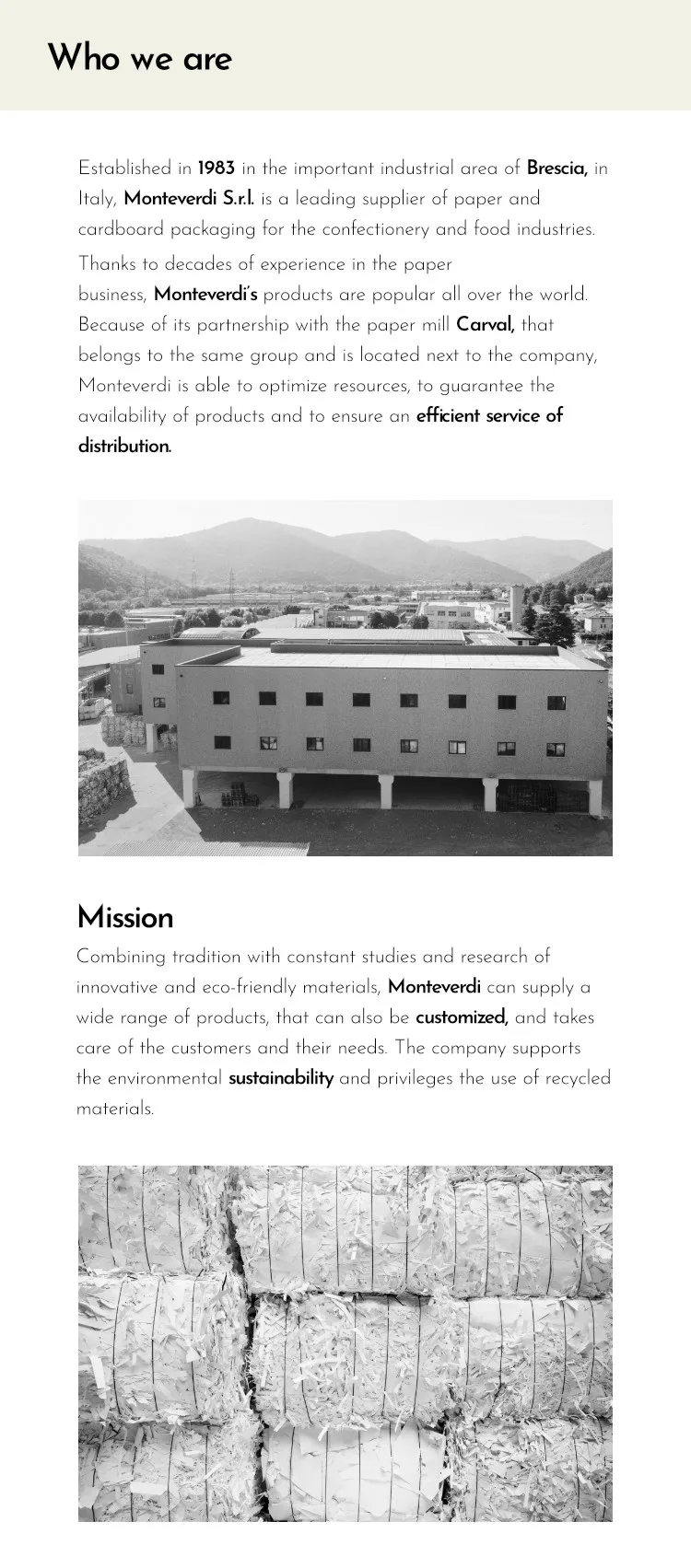 Who we are

Established in 1983 in the important industrial area of Brescia, in Italy, Monteverdi S.r.l. is a leading supplier of paper and cardboard packaging for the confectionery and food industries.

Thanks to decades of experience in the paper business, Monteverdi's products are popular all over the world. Because of its partnership with the paper mill Carval, that belongs to the same group and is located next to the company, Monteverdi is able to optimize resources, to guarantee the availability of products and to ensure an efficient service of distribution.

Mission

Combining tradition with constant studies and research of innovative and eco-friendly materials, Monteverdi can supply a wide range of products, that can also be customized, and takes care of the customers and their needs. The company supports the environmental sustainability and privileges the use of recycled materials.